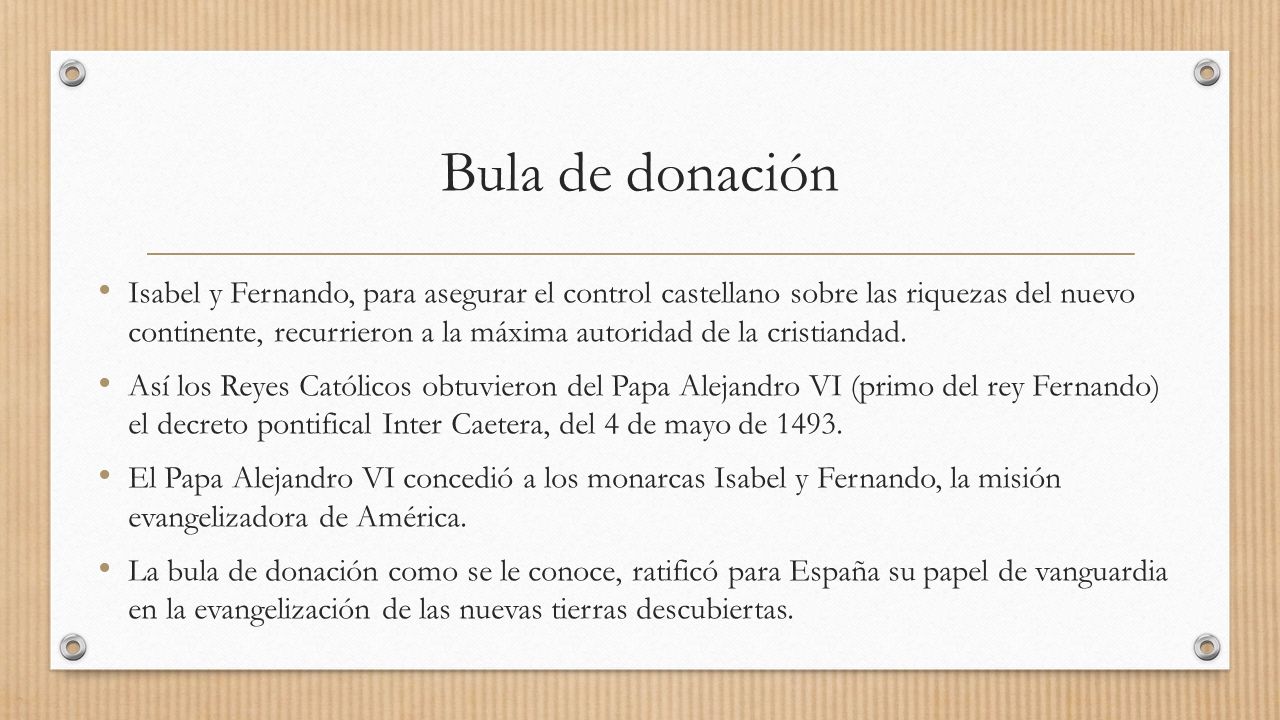 Bula de donación

• Isabel y Fernando, para asegurar el control castellano sobre las riquezas del nuevo continente, recurrieron a la máxima autoridad de la cristiandad.

• Así los Reyes Católicos obtuvieron del Papa Alejandro VI (primo del rey Fernando) el decreto pontifical Inter Caetera, del 4 de mayo de 1493.

• El Papa Alejandro VI concedió a los monarcas Isabel y Fernando, la misión evangelizadora de América.

• La bula de donación como se le conoce, ratificó para España su papel de vanguardia en la evangelización de las nuevas tierras descubiertas.